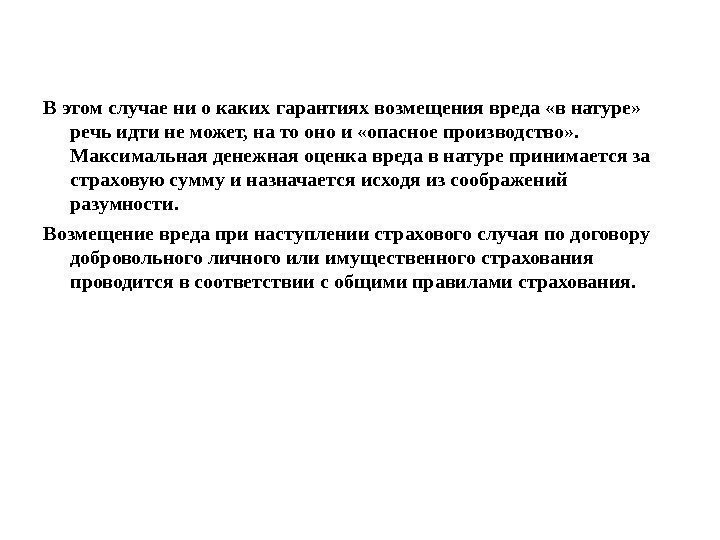 В этом случае ни о каких гарантиях возмещения вреда «в натуре» речь идти не может, на то оно и «опасное производство». Максимальная денежная оценка вреда в натуре принимается за страховую сумму и назначается исходя из соображений разумности.

Возмещение вреда при наступлении страхового случая по договору добровольного личного или имущественного страхования проводится в соответствии с общими правилами страхования.